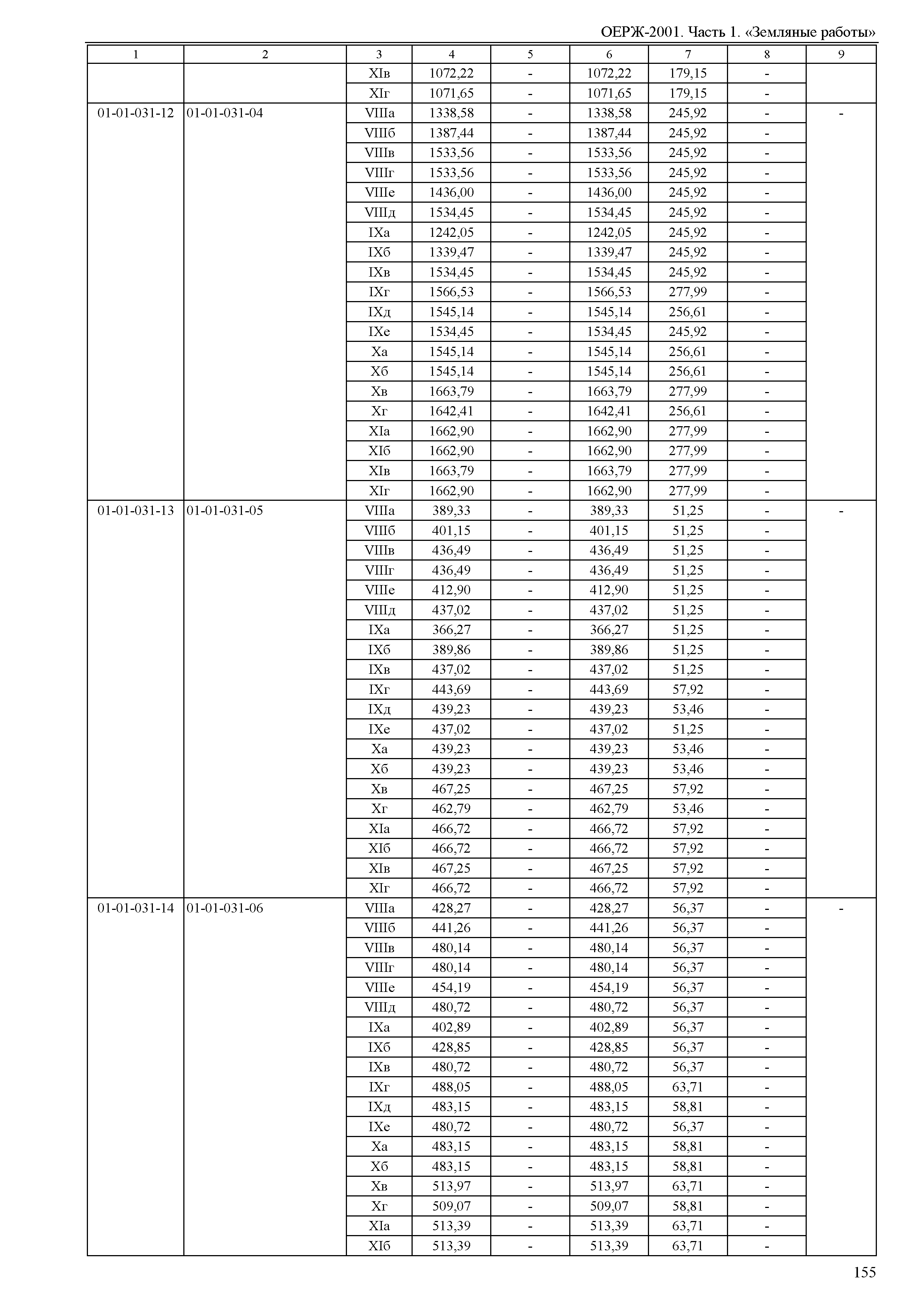 ОЕРЖ-2001. Часть 1. «Земляные работы»

| 1 | 2 | 3 | 4 | 5 | 6 | 7 | 8 | 9 |
|---|---|---|---|---|---|---|---|---|
| | | XIв | 1072,22 | - | 1072,22 | 179,15 | - | |
| | | XIг | 1071,65 | - | 1071,65 | 179,15 | - | |
| 01-01-031-12 | 01-01-031-04 | VIIIа | 1338,58 | - | 1338,58 | 245,92 | - | - |
| | | VIIIб | 1387,44 | - | 1387,44 | 245,92 | - | |
| | | VIIIв | 1533,56 | - | 1533,56 | 245,92 | - | |
| | | VIIIг | 1533,56 | - | 1533,56 | 245,92 | - | |
| | | VIIIе | 1436,00 | - | 1436,00 | 245,92 | - | |
| | | VIIIд | 1534,45 | - | 1534,45 | 245,92 | - | |
| | | IXа | 1242,05 | - | 1242,05 | 245,92 | - | |
| | | IXб | 1339,47 | - | 1339,47 | 245,92 | - | |
| | | IXв | 1534,45 | - | 1534,45 | 245,92 | - | |
| | | IXг | 1566,53 | - | 1566,53 | 277,99 | - | |
| | | IXд | 1545,14 | - | 1545,14 | 256,61 | - | |
| | | IXе | 1534,45 | - | 1534,45 | 245,92 | - | |
| | | Xа | 1545,14 | - | 1545,14 | 256,61 | - | |
| | | Xб | 1545,14 | - | 1545,14 | 256,61 | - | |
| | | Xв | 1663,79 | - | 1663,79 | 277,99 | - | |
| | | Xг | 1642,41 | - | 1642,41 | 256,61 | - | |
| | | XIа | 1662,90 | - | 1662,90 | 277,99 | - | |
| | | XIб | 1662,90 | - | 1662,90 | 277,99 | - | |
| | | XIв | 1663,79 | - | 1663,79 | 277,99 | - | |
| | | XIг | 1662,90 | - | 1662,90 | 277,99 | - | |
| 01-01-031-13 | 01-01-031-05 | VIIIа | 389,33 | - | 389,33 | 51,25 | - | - |
| | | VIIIб | 401,15 | - | 401,15 | 51,25 | - | |
| | | VIIIв | 436,49 | - | 436,49 | 51,25 | - | |
| | | VIIIг | 436,49 | - | 436,49 | 51,25 | - | |
| | | VIIIе | 412,90 | - | 412,90 | 51,25 | - | |
| | | VIIIд | 437,02 | - | 437,02 | 51,25 | - | |
| | | IXа | 366,27 | - | 366,27 | 51,25 | - | |
| | | IXб | 389,86 | - | 389,86 | 51,25 | - | |
| | | IXв | 437,02 | - | 437,02 | 51,25 | - | |
| | | IXг | 443,69 | - | 443,69 | 57,92 | - | |
| | | IXд | 439,23 | - | 439,23 | 53,46 | - | |
| | | IXе | 437,02 | - | 437,02 | 51,25 | - | |
| | | Xа | 439,23 | - | 439,23 | 53,46 | - | |
| | | Xб | 439,23 | - | 439,23 | 53,46 | - | |
| | | Xв | 467,25 | - | 467,25 | 57,92 | - | |
| | | Xг | 462,79 | - | 462,79 | 53,46 | - | |
| | | XIа | 466,72 | - | 466,72 | 57,92 | - | |
| | | XIб | 466,72 | - | 466,72 | 57,92 | - | |
| | | XIв | 467,25 | - | 467,25 | 57,92 | - | |
| | | XIг | 466,72 | - | 466,72 | 57,92 | - | |
| 01-01-031-14 | 01-01-031-06 | VIIIа | 428,27 | - | 428,27 | 56,37 | - | - |
| | | VIIIб | 441,26 | - | 441,26 | 56,37 | - | |
| | | VIIIв | 480,14 | - | 480,14 | 56,37 | - | |
| | | VIIIг | 480,14 | - | 480,14 | 56,37 | - | |
| | | VIIIе | 454,19 | - | 454,19 | 56,37 | - | |
| | | VIIIд | 480,72 | - | 480,72 | 56,37 | - | |
| | | IXа | 402,89 | - | 402,89 | 56,37 | - | |
| | | IXб | 428,85 | - | 428,85 | 56,37 | - | |
| | | IXв | 480,72 | - | 480,72 | 56,37 | - | |
| | | IXг | 488,05 | - | 488,05 | 63,71 | - | |
| | | IXд | 483,15 | - | 483,15 | 58,81 | - | |
| | | IXе | 480,72 | - | 480,72 | 56,37 | - | |
| | | Xа | 483,15 | - | 483,15 | 58,81 | - | |
| | | Xб | 483,15 | - | 483,15 | 58,81 | - | |
| | | Xв | 513,97 | - | 513,97 | 63,71 | - | |
| | | Xг | 509,07 | - | 509,07 | 58,81 | - | |
| | | XIа | 513,39 | - | 513,39 | 63,71 | - | |
| | | XIб | 513,39 | - | 513,39 | 63,71 | - | |

155